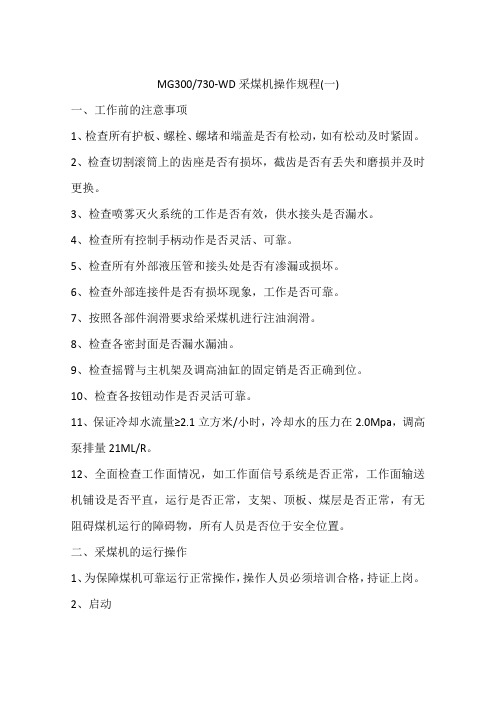 MG300/730-WD 采煤机操作规程(一)

一、工作前的注意事项

1、检查所有护板、螺栓、螺堵和端盖是否有松动，如有松动及时紧固。

2、检查切割滚筒上的齿座是否有损坏，截齿是否有丢失和磨损并及时更换。

3、检查喷雾灭火系统的工作是否有效，供水接头是否漏水。

4、检查所有控制手柄动作是否灵活、可靠。

5、检查所有外部液压管和接头处是否有渗漏或损坏。

6、检查外部连接件是否有损坏现象，工作是否可靠。

7、按照各部件润滑要求给采煤机进行注油润滑。

8、检查各密封面是否漏水漏油。

9、检查摇臂与主机架及调高油缸的固定销是否正确到位。

10、检查各按钮动作是否灵活可靠。

11、保证冷却水流量≥2.1 立方米/小时，冷却水的压力在 2.0Mpa，调高泵排量 21ML/R。

12、全面检查工作面情况，如工作面信号系统是否正常，工作面输送机铺设是否平直，运行是否正常，支架、顶板、煤层是否正常，有无阻碍煤机运行的障碍物，所有人员是否位于安全位置。

二、采煤机的运行操作

1、为保障煤机可靠运行正常操作，操作人员必须培训合格，持证上岗。

2、启动